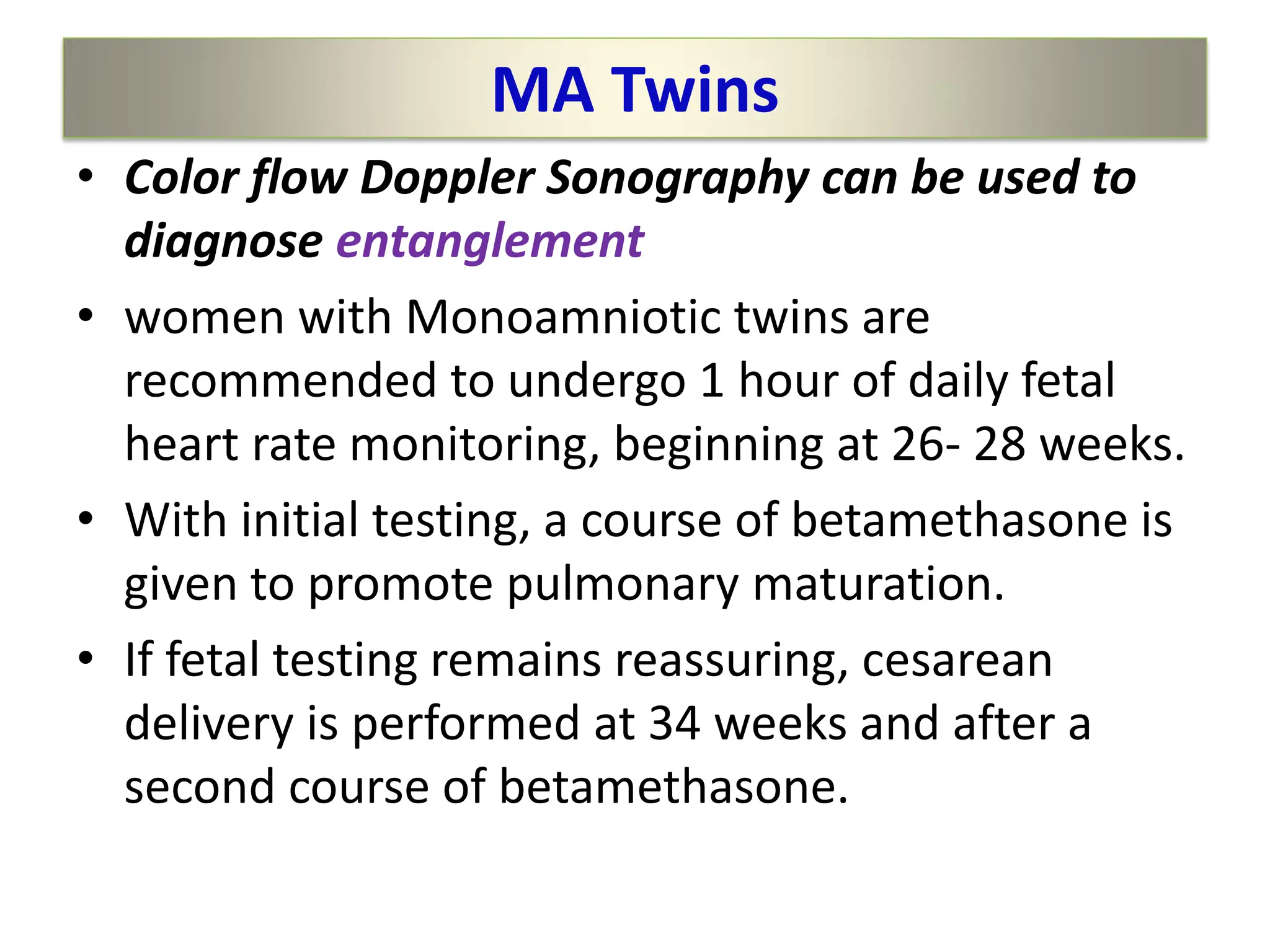 MA Twins

• Color flow Doppler Sonography can be used to diagnose entanglement

• women with Monoamniotic twins are recommended to undergo 1 hour of daily fetal heart rate monitoring, beginning at 26- 28 weeks.

• With initial testing, a course of betamethasone is given to promote pulmonary maturation.

• If fetal testing remains reassuring, cesarean delivery is performed at 34 weeks and after a second course of betamethasone.